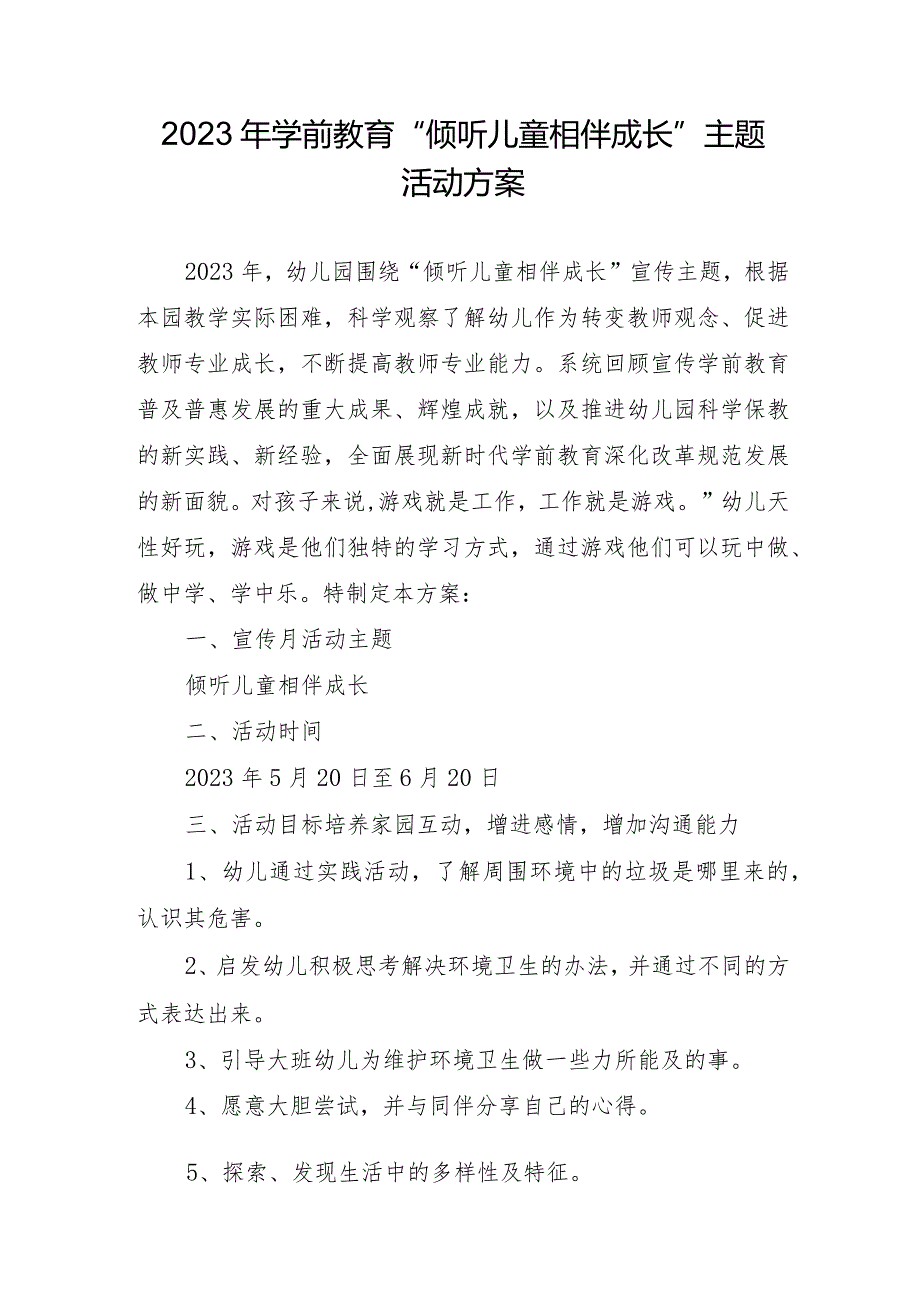 2023年学前教育“倾听儿童相伴成长”主题活动方案

2023年，幼儿园围绕“倾听儿童相伴成长”宣传主题，根据本园教学实际困难，科学观察了解幼儿作为转变教师观念、促进教师专业成长，不断提高教师专业能力。系统回顾宣传学前教育普及普惠发展的重大成果、辉煌成就，以及推进幼儿园科学保教的新实践、新经验，全面展现新时代学前教育深化改革规范发展的新面貌。对孩子来说,游戏就是工作，工作就是游戏。”幼儿天性好玩，游戏是他们独特的学习方式，通过游戏他们可以玩中做、做中学、学中乐。特制定本方案：

一、宣传月活动主题

倾听儿童相伴成长

二、活动时间

2023年5月20日至6月20日

三、活动目标培养家园互动，增进感情，增加沟通能力

1、幼儿通过实践活动，了解周围环境中的垃圾是哪里来的，认识其危害。

2、启发幼儿积极思考解决环境卫生的办法，并通过不同的方式表达出来。

3、引导大班幼儿为维护环境卫生做一些力所能及的事。

4、愿意大胆尝试，并与同伴分享自己的心得。

5、探索、发现生活中的多样性及特征。